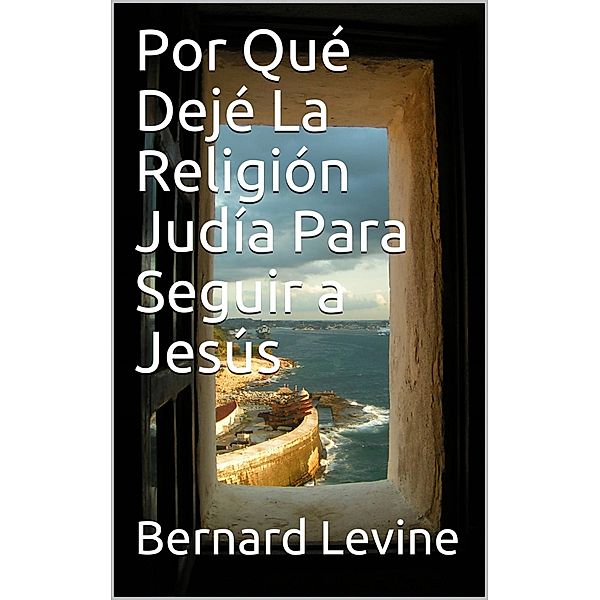 Por Qué Dejé La Religión Judía Para Seguir a Jesús

Bernard Levine